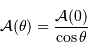 $\mathcal{A}(\theta) = \frac{\mathcal{A}(0)}{\cos\theta}$